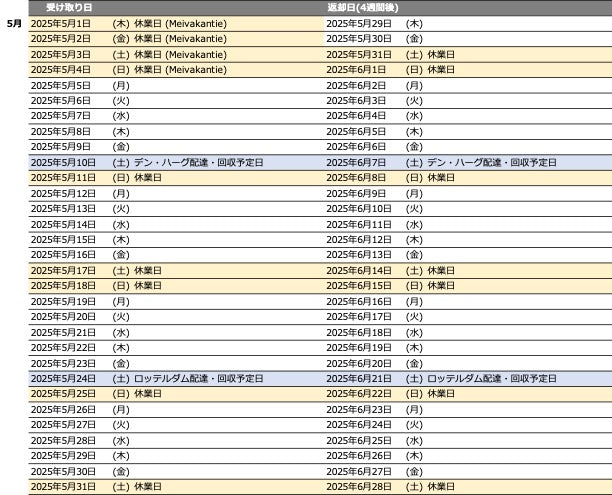 | | 受け取り日 | | 返却日(4週間後) | |
|---|---|---|---|---|
| 5月 | 2025年5月1日 | (木) 休業日 (Meivakantie) | 2025年5月29日 | (木) |
| | 2025年5月2日 | (金) 休業日 (Meivakantie) | 2025年5月30日 | (金) |
| | 2025年5月3日 | (土) 休業日 (Meivakantie) | 2025年5月31日 | (土) 休業日 |
| | 2025年5月4日 | (日) 休業日 (Meivakantie) | 2025年6月1日 | (日) 休業日 |
| | 2025年5月5日 | (月) | 2025年6月2日 | (月) |
| | 2025年5月6日 | (火) | 2025年6月3日 | (火) |
| | 2025年5月7日 | (水) | 2025年6月4日 | (水) |
| | 2025年5月8日 | (木) | 2025年6月5日 | (木) |
| | 2025年5月9日 | (金) | 2025年6月6日 | (金) |
| | 2025年5月10日 | (土) デン・ハーグ配達・回収予定日 | 2025年6月7日 | (土) デン・ハーグ配達・回収予定日 |
| | 2025年5月11日 | (日) 休業日 | 2025年6月8日 | (日) 休業日 |
| | 2025年5月12日 | (月) | 2025年6月9日 | (月) |
| | 2025年5月13日 | (火) | 2025年6月10日 | (火) |
| | 2025年5月14日 | (水) | 2025年6月11日 | (水) |
| | 2025年5月15日 | (木) | 2025年6月12日 | (木) |
| | 2025年5月16日 | (金) | 2025年6月13日 | (金) |
| | 2025年5月17日 | (土) 休業日 | 2025年6月14日 | (土) 休業日 |
| | 2025年5月18日 | (日) 休業日 | 2025年6月15日 | (日) 休業日 |
| | 2025年5月19日 | (月) | 2025年6月16日 | (月) |
| | 2025年5月20日 | (火) | 2025年6月17日 | (火) |
| | 2025年5月21日 | (水) | 2025年6月18日 | (水) |
| | 2025年5月22日 | (木) | 2025年6月19日 | (木) |
| | 2025年5月23日 | (金) | 2025年6月20日 | (金) |
| | 2025年5月24日 | (土) ロッテルダム配達・回収予定日 | 2025年6月21日 | (土) ロッテルダム配達・回収予定日 |
| | 2025年5月25日 | (日) 休業日 | 2025年6月22日 | (日) 休業日 |
| | 2025年5月26日 | (月) | 2025年6月23日 | (月) |
| | 2025年5月27日 | (火) | 2025年6月24日 | (火) |
| | 2025年5月28日 | (水) | 2025年6月25日 | (水) |
| | 2025年5月29日 | (木) | 2025年6月26日 | (木) |
| | 2025年5月30日 | (金) | 2025年6月27日 | (金) |
| | 2025年5月31日 | (土) 休業日 | 2025年6月28日 | (土) 休業日 |